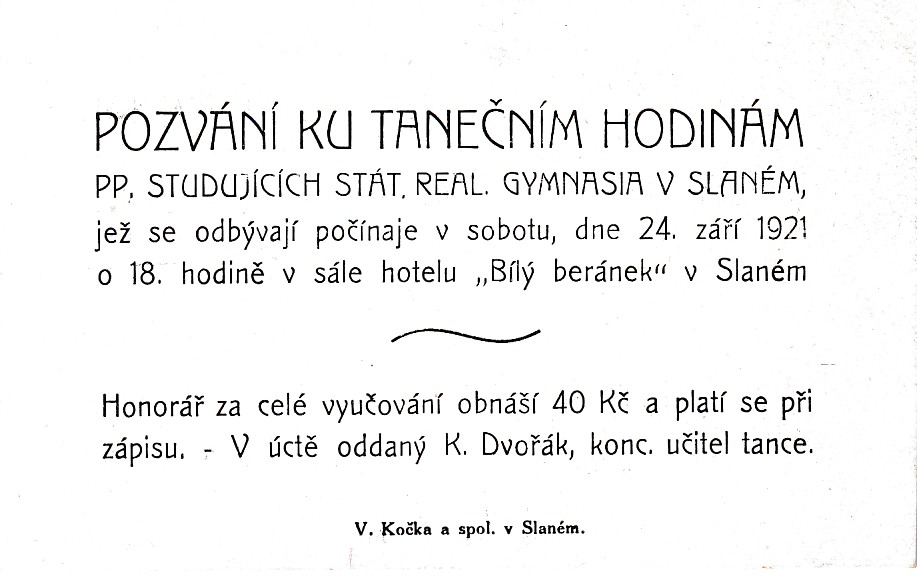 POZVÁNÍ KU TANEČNÍM HODINÁM
PP. STUDUJÍCÍCH STÁT. REAL. GYMNASIA V SLANÉM,
jež se odbývají počínaje v sobotu, dne 24. září 1921
o 18. hodině v sále hotelu „Bílý beránek“ v Slaném

Honorář za celé vyučování obnáší 40 Kč a platí se při zápisu. - V úctě oddaný K. Dvořák, konc. učitel tance.

V. Kočka a spol. v Slaném.